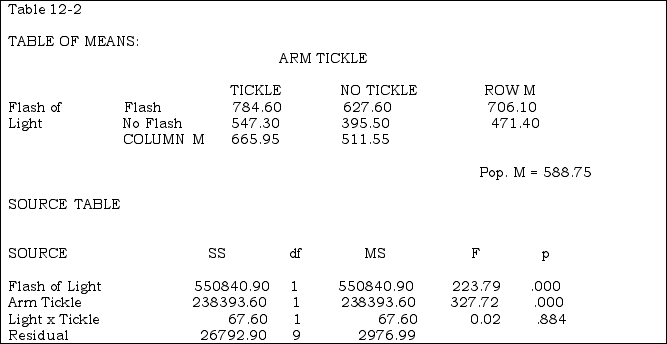 Table 12-2

TABLE OF MEANS:

ARM TICKLE

|  |  | TICKLE | NO TICKLE | ROW M |
|---|---|---|---|---|
| Flash of | Flash | 784.60 | 627.60 | 706.10 |
| Light | No Flash | 547.30 | 395.50 | 471.40 |
|  | COLUMN M | 665.95 | 511.55 |  |

Pop. M = 588.75

SOURCE TABLE

| SOURCE | SS | df | MS | F | p |
|---|---|---|---|---|---|
| Flash of Light | 550840.90 | 1 | 550840.90 | 223.79 | .000 |
| Arm Tickle | 238393.60 | 1 | 238393.60 | 327.72 | .000 |
| Light x Tickle | 67.60 | 1 | 67.60 | 0.02 | .884 |
| Residual | 26792.90 | 9 | 2976.99 |  |  |